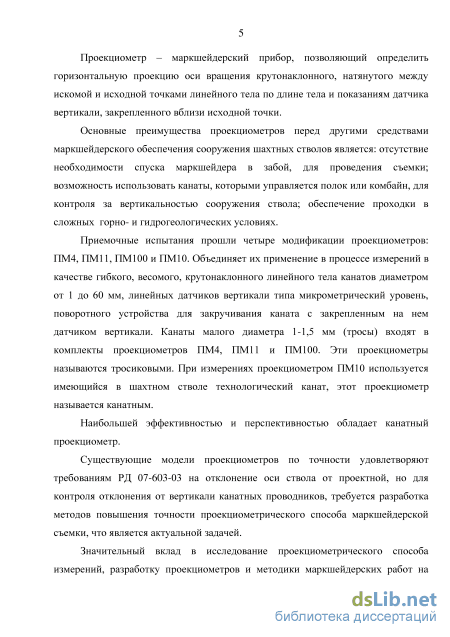 5

Проекциометр – маркшейдерский прибор, позволяющий определить горизонтальную проекцию оси вращения крутонаклонного, натянутого между искомой и исходной точками линейного тела по длине тела и показаниям датчика вертикали, закрепленного вблизи исходной точки.

Основные преимущества проекциометров перед другими средствами маркшейдерского обеспечения сооружения шахтных стволов является: отсутствие необходимости спуска маркшейдера в забой, для проведения съемки; возможность использовать канаты, которыми управляется полок или комбайн, для контроля за вертикальностью сооружения ствола; обеспечение проходки в сложных горно- и гидрогеологических условиях.

Приемочные испытания прошли четыре модификации проекциометров: ПМ4, ПМ11, ПМ100 и ПМ10. Объединяет их применение в процессе измерений в качестве гибкого, весомого, крутонаклонного линейного тела канатов диаметром от 1 до 60 мм, линейных датчиков вертикали типа микрометрический уровень, поворотного устройства для закручивания каната с закрепленным на нем датчиком вертикали. Канаты малого диаметра 1-1,5 мм (тросы) входят в комплекты проекциометров ПМ4, ПМ11 и ПМ100. Эти проекциометры называются тросиковыми. При измерениях проекциометром ПМ10 используется имеющийся в шахтном стволе технологический канат, этот проекциометр называется канатным.

Наибольшей эффективностью и перспективностью обладает канатный проекциометр.

Существующие модели проекциометров по точности удовлетворяют требованиям РД 07-603-03 на отклонение оси ствола от проектной, но для контроля отклонения от вертикали канатных проводников, требуется разработка методов повышения точности проекциометрического способа маркшейдерской съемки, что является актуальной задачей.

Значительный вклад в исследование проекциометрического способа измерений, разработку проекциометров и методики маркшейдерских работ на

dsLib.net
библиотека диссертаций